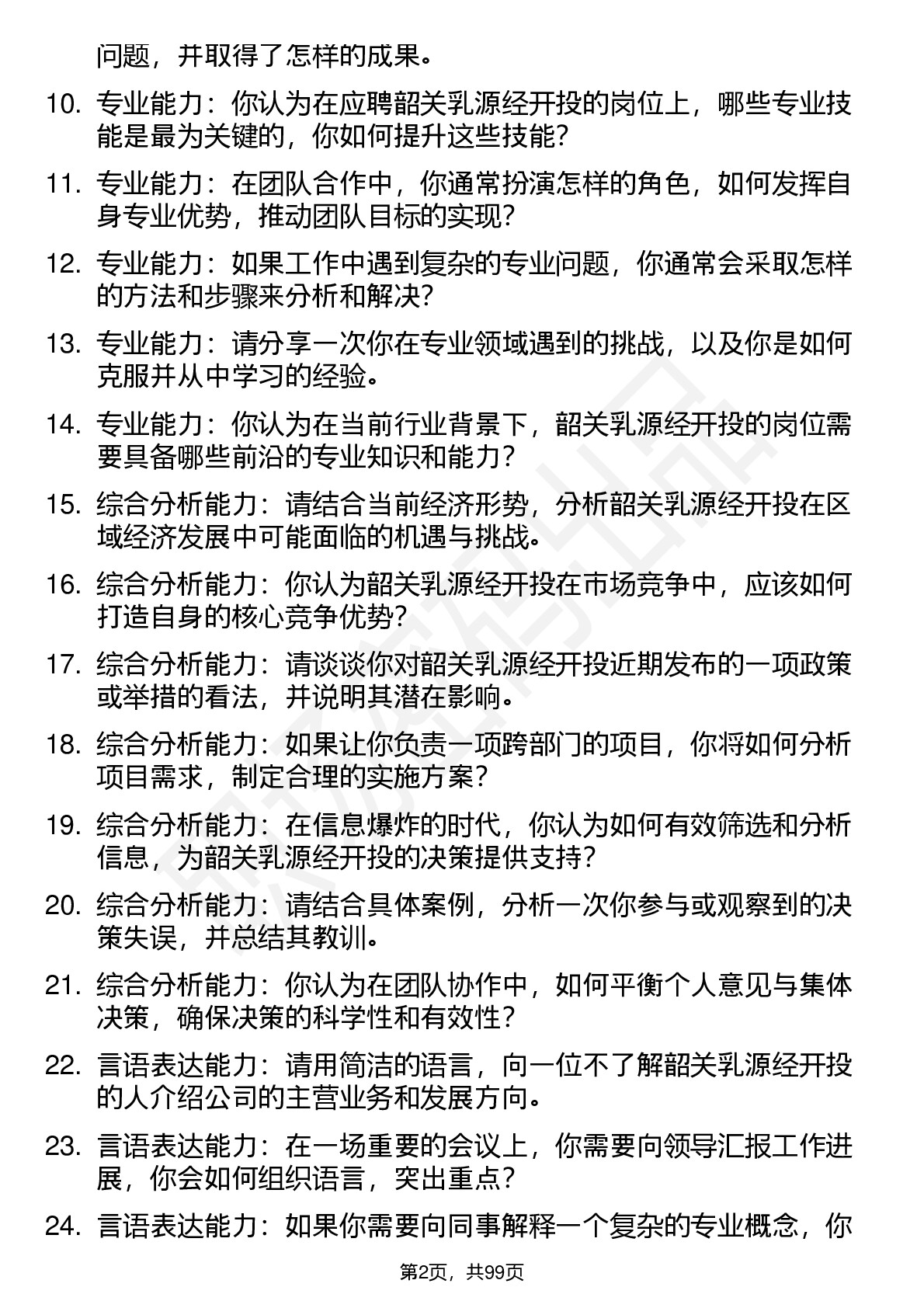 问题，并取得了怎样的成果。

10. 专业能力：你认为在应聘韶关乳源经开投的岗位上，哪些专业技能是最为关键的，你如何提升这些技能？

11. 专业能力：在团队合作中，你通常扮演怎样的角色，如何发挥自身专业优势，推动团队目标的实现？

12. 专业能力：如果工作中遇到复杂的专业问题，你通常会采取怎样的方法和步骤来分析和解决？

13. 专业能力：请分享一次你在专业领域遇到的挑战，以及你是如何克服并从中学习的经验。

14. 专业能力：你认为在当前行业背景下，韶关乳源经开投的岗位需要具备哪些前沿的专业知识和能力？

15. 综合分析能力：请结合当前经济形势，分析韶关乳源经开投在区域经济发展中可能面临的机遇与挑战。

16. 综合分析能力：你认为韶关乳源经开投在市场竞争中，应该如何打造自身的核心竞争优势？

17. 综合分析能力：请谈谈你对韶关乳源经开投近期发布的一项政策或举措的看法，并说明其潜在影响。

18. 综合分析能力：如果让你负责一项跨部门的项目，你将如何分析项目需求，制定合理的实施方案？

19. 综合分析能力：在信息爆炸的时代，你认为如何有效筛选和分析信息，为韶关乳源经开投的决策提供支持？

20. 综合分析能力：请结合具体案例，分析一次你参与或观察到的决策失误，并总结其教训。

21. 综合分析能力：你认为在团队协作中，如何平衡个人意见与集体决策，确保决策的科学性和有效性？

22. 言语表达能力：请用简洁的语言，向一位不了解韶关乳源经开投的人介绍公司的主营业务和发展方向。

23. 言语表达能力：在一场重要的会议上，你需要向领导汇报工作进展，你会如何组织语言，突出重点？

24. 言语表达能力：如果你需要向同事解释一个复杂的专业概念，你

第2页，共99页